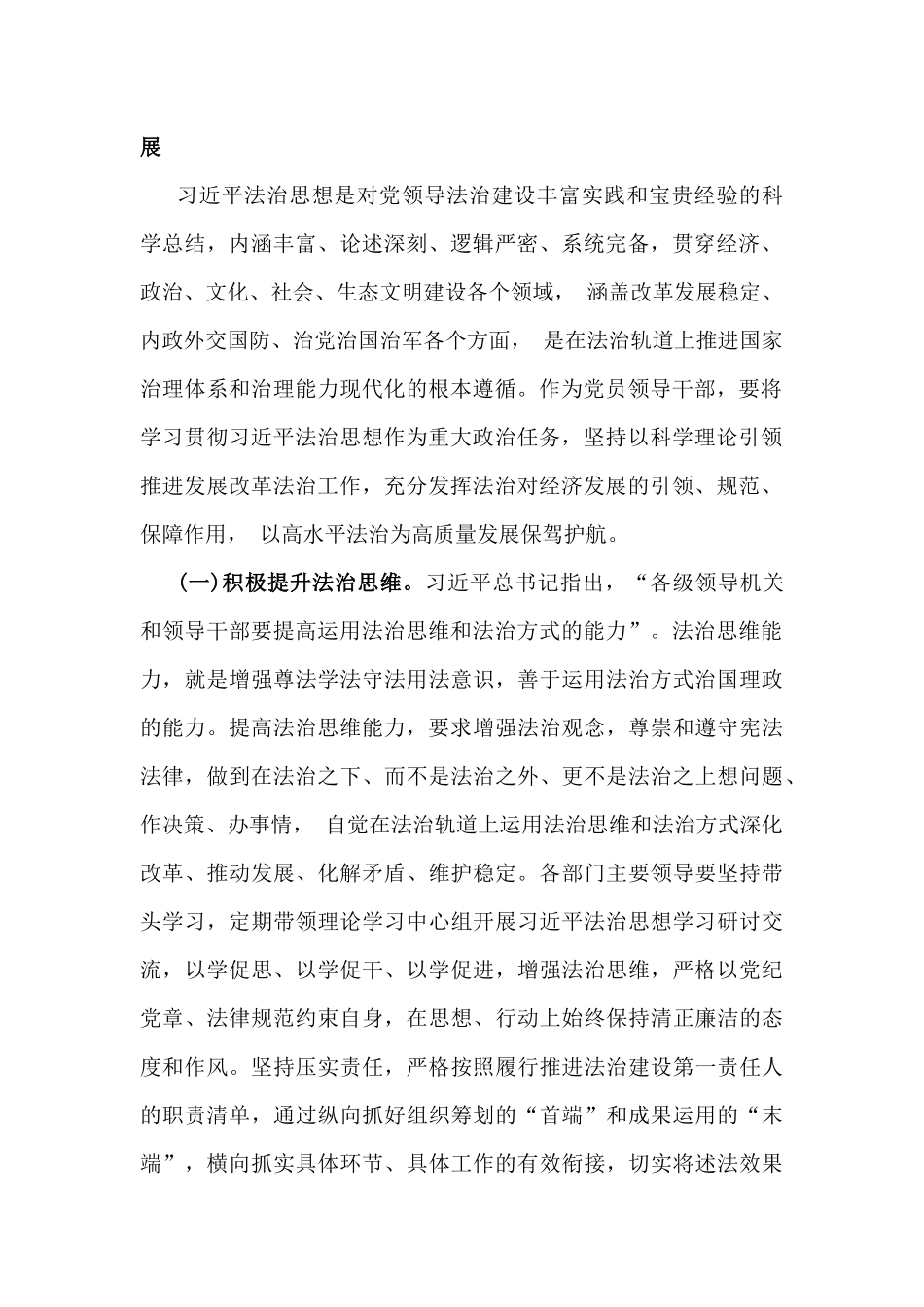 展

习近平法治思想是对党领导法治建设丰富实践和宝贵经验的科学总结，内涵丰富、论述深刻、逻辑严密、系统完备，贯穿经济、政治、文化、社会、生态文明建设各个领域， 涵盖改革发展稳定、内政外交国防、治党治国治军各个方面， 是在法治轨道上推进国家治理体系和治理能力现代化的根本遵循。作为党员领导干部，要将学习贯彻习近平法治思想作为重大政治任务，坚持以科学理论引领推进发展改革法治工作，充分发挥法治对经济发展的引领、规范、保障作用， 以高水平法治为高质量发展保驾护航。

（一）积极提升法治思维。习近平总书记指出，“各级领导机关和领导干部要提高运用法治思维和法治方式的能力”。法治思维能力，就是增强尊法学法守法用法意识，善于运用法治方式治国理政的能力。提高法治思维能力，要求增强法治观念，尊崇和遵守宪法法律，做到在法治之下、而不是法治之外、更不是法治之上想问题、作决策、办事情， 自觉在法治轨道上运用法治思维和法治方式深化改革、推动发展、化解矛盾、维护稳定。各部门主要领导要坚持带头学习，定期带领理论学习中心组开展习近平法治思想学习研讨交流，以学促思、以学促干、以学促进，增强法治思维，严格以党纪党章、法律规范约束自身，在思想、行动上始终保持清正廉洁的态度和作风。坚持压实责任，严格按照履行推进法治建设第一责任人的职责清单，通过纵向抓好组织筹划的“首端”和成果运用的“末端”，横向抓实具体环节、具体工作的有效衔接，切实将述法效果